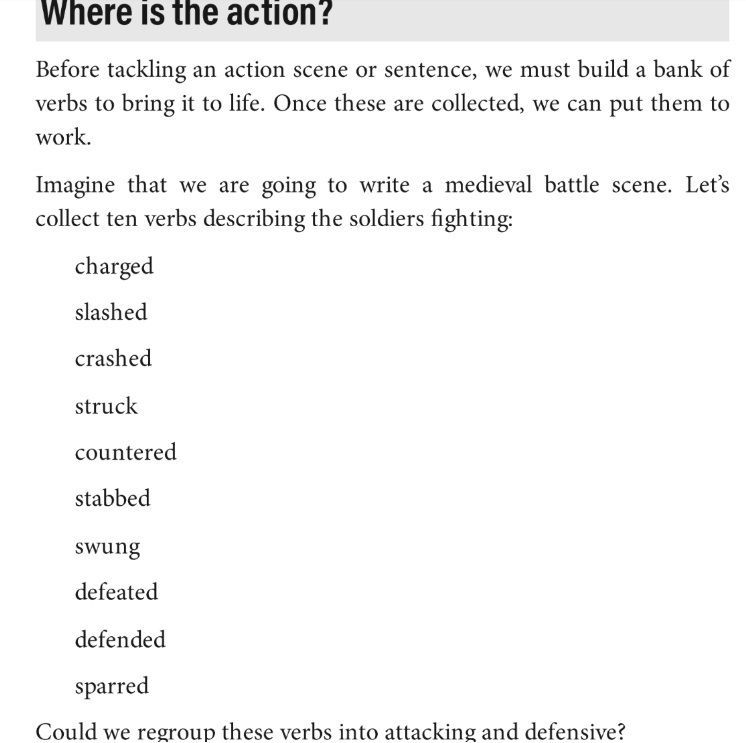 Where is the action?

Before tackling an action scene or sentence, we must build a bank of verbs to bring it to life. Once these are collected, we can put them to work.

Imagine that we are going to write a medieval battle scene. Let's collect ten verbs describing the soldiers fighting:

charged

slashed

crashed

struck

countered

stabbed

swung

defeated

defended

sparred

Could we regroup these verbs into attacking and defensive?